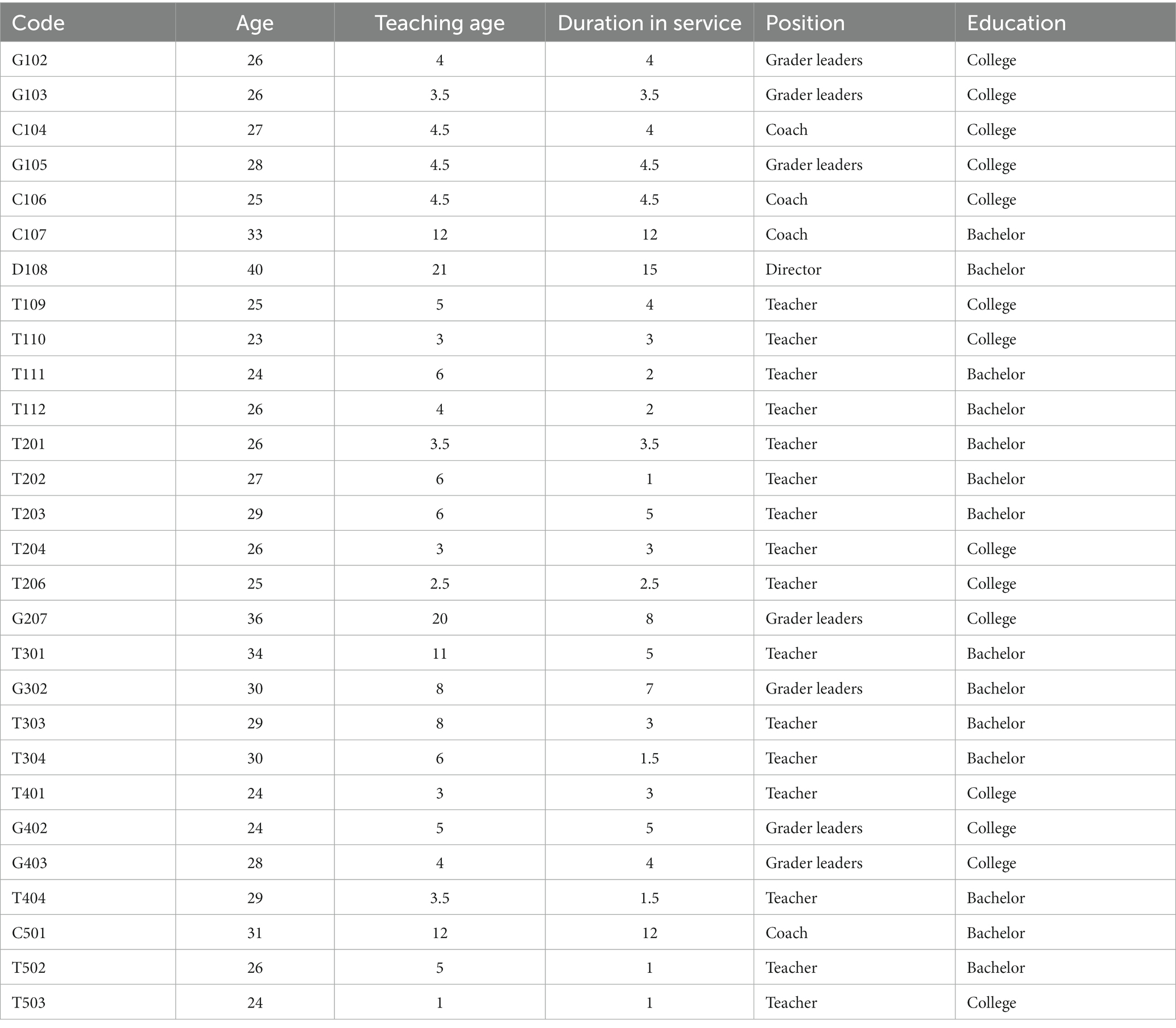 | Code | Age | Teaching age | Duration in service | Position | Education |
|---|---|---|---|---|---|
| G102 | 26 | 4 | 4 | Grader leaders | College |
| G103 | 26 | 3.5 | 3.5 | Grader leaders | College |
| C104 | 27 | 4.5 | 4 | Coach | College |
| G105 | 28 | 4.5 | 4.5 | Grader leaders | College |
| C106 | 25 | 4.5 | 4.5 | Coach | College |
| C107 | 33 | 12 | 12 | Coach | Bachelor |
| D108 | 40 | 21 | 15 | Director | Bachelor |
| T109 | 25 | 5 | 4 | Teacher | College |
| T110 | 23 | 3 | 3 | Teacher | College |
| T111 | 24 | 6 | 2 | Teacher | Bachelor |
| T112 | 26 | 4 | 2 | Teacher | Bachelor |
| T201 | 26 | 3.5 | 3.5 | Teacher | Bachelor |
| T202 | 27 | 6 | 1 | Teacher | Bachelor |
| T203 | 29 | 6 | 5 | Teacher | Bachelor |
| T204 | 26 | 3 | 3 | Teacher | College |
| T206 | 25 | 2.5 | 2.5 | Teacher | College |
| G207 | 36 | 20 | 8 | Grader leaders | College |
| T301 | 34 | 11 | 5 | Teacher | Bachelor |
| G302 | 30 | 8 | 7 | Grader leaders | Bachelor |
| T303 | 29 | 8 | 3 | Teacher | Bachelor |
| T304 | 30 | 6 | 1.5 | Teacher | Bachelor |
| T401 | 24 | 3 | 3 | Teacher | College |
| G402 | 24 | 5 | 5 | Grader leaders | College |
| G403 | 28 | 4 | 4 | Grader leaders | College |
| T404 | 29 | 3.5 | 1.5 | Teacher | Bachelor |
| C501 | 31 | 12 | 12 | Coach | Bachelor |
| T502 | 26 | 5 | 1 | Teacher | Bachelor |
| T503 | 24 | 1 | 1 | Teacher | College |